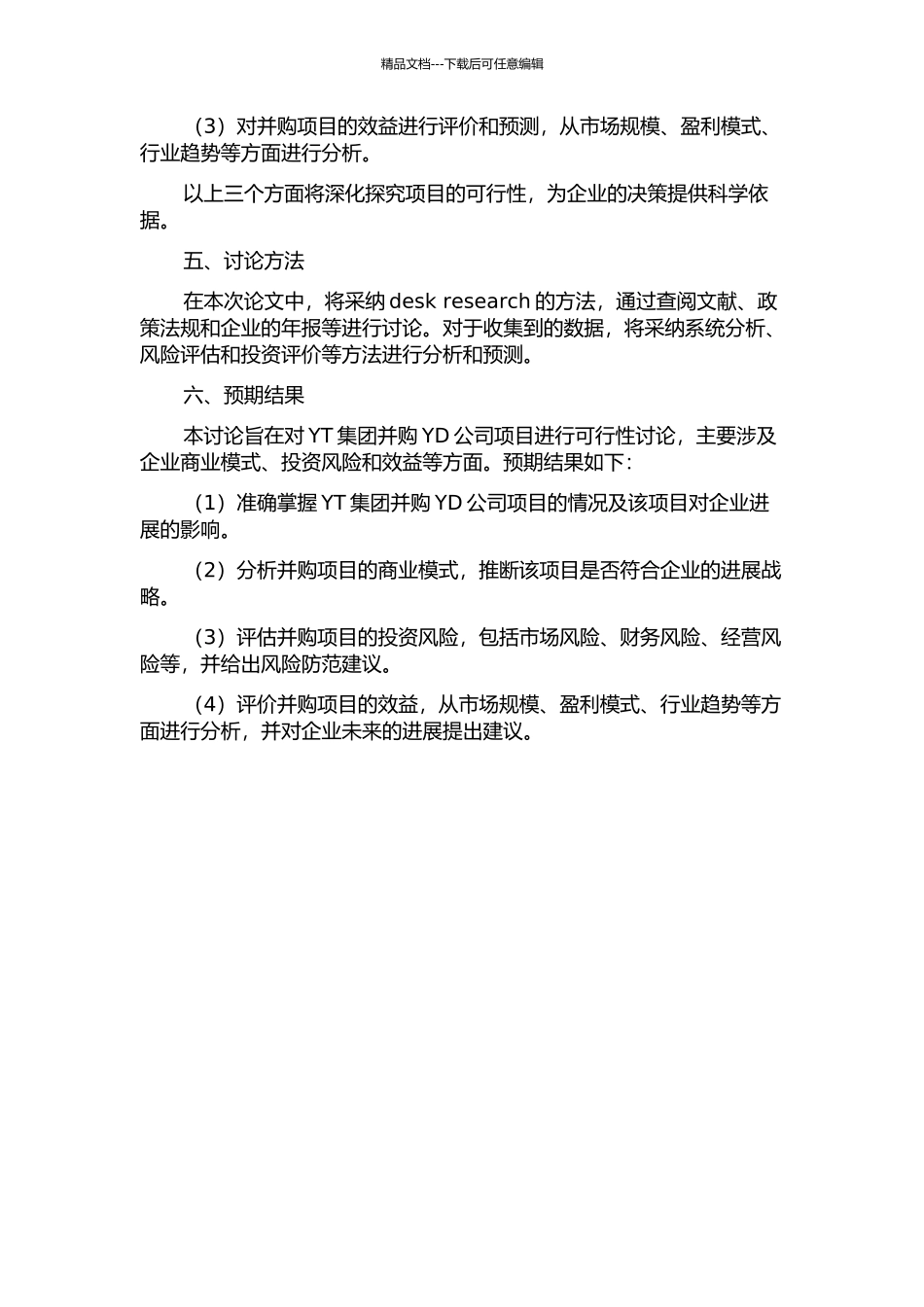 精品文档---下载后可任意编辑

（3）对并购项目的效益进行评价和预测，从市场规模、盈利模式、行业趋势等方面进行分析。

以上三个方面将深化探究项目的可行性，为企业的决策提供科学依据。

五、讨论方法

在本次论文中，将采纳 desk research 的方法，通过查阅文献、政策法规和企业的年报等进行讨论。对于收集到的数据，将采纳系统分析、风险评估和投资评价等方法进行分析和预测。

六、预期结果

本讨论旨在对 YT 集团并购 YD 公司项目进行可行性讨论，主要涉及企业商业模式、投资风险和效益等方面。预期结果如下：

（1）准确掌握 YT 集团并购 YD 公司项目的情况及该项目对企业进展的影响。

（2）分析并购项目的商业模式，推断该项目是否符合企业的进展战略。

（3）评估并购项目的投资风险，包括市场风险、财务风险、经营风险等，并给出风险防范建议。

（4）评价并购项目的效益，从市场规模、盈利模式、行业趋势等方面进行分析，并对企业未来的进展提出建议。